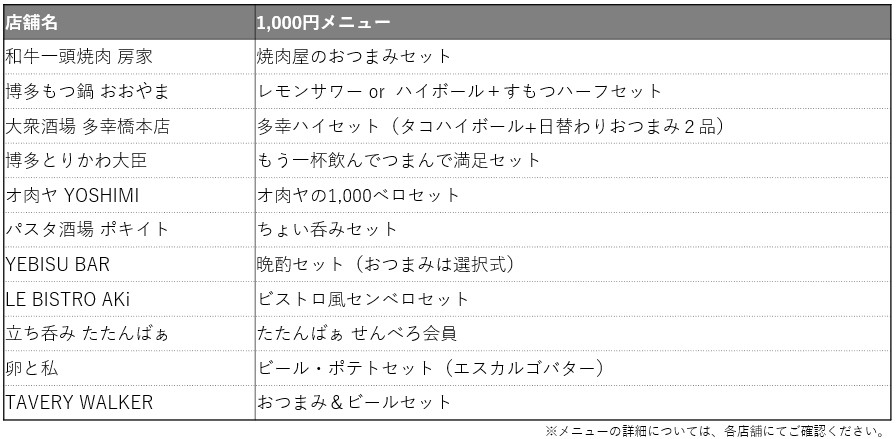 | 店舗名 | 1,000円メニュー |
|---|---|
| 和牛一頭焼肉 房家 | 焼肉屋のおつまみセット |
| 博多もつ鍋 おおやま | レモンサワー or ハイボール＋すもつハーフセット |
| 大衆酒場 多幸橋本店 | 多幸ハイセット（タコハイボール+日替わりおつまみ２品） |
| 博多とりかわ大臣 | もう一杯飲んでつまんで満足セット |
| オ肉ヤ YOSHIMI | オ肉ヤの1,000ベロセット |
| パスタ酒場 ポキイト | ちょい呑みセット |
| YEBISU BAR | 晩酌セット（おつまみは選択式） |
| LE BISTRO AKi | ビストロ風センベロセット |
| 立ち呑み たたんばぁ | たたんばぁ せんべろ会員 |
| 卵と私 | ビール・ポテトセット（エスカルゴバター） |
| TAVERY WALKER | おつまみ＆ビールセット |

※メニューの詳細については、各店舗にてご確認ください。